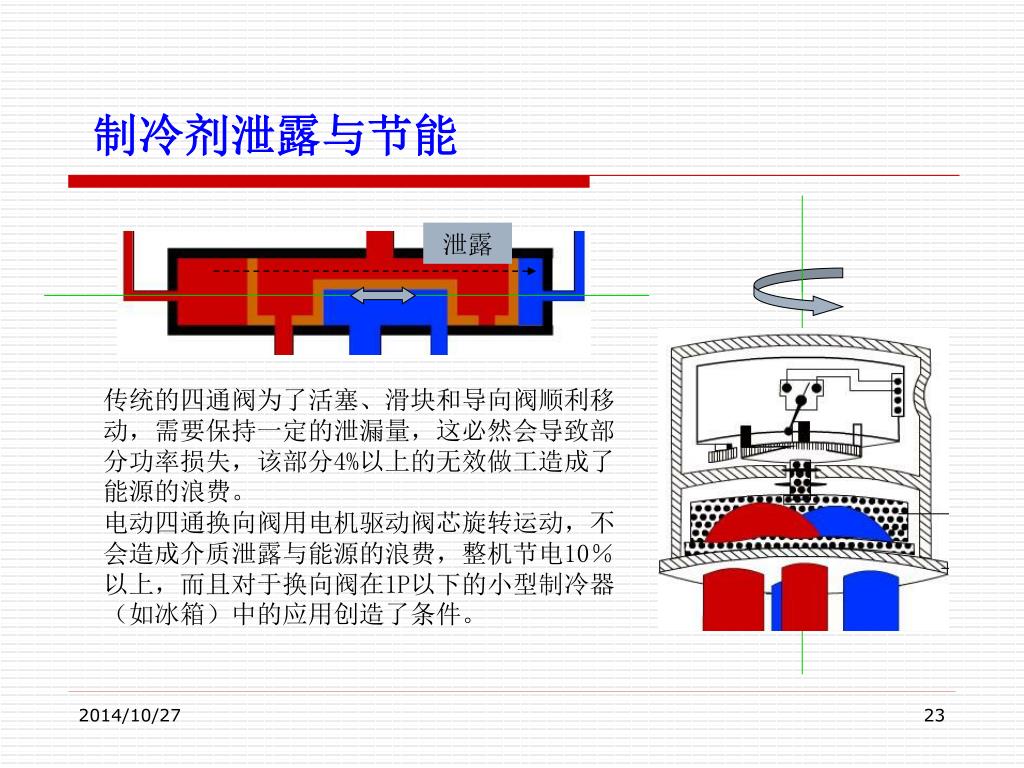 制冷剂泄露与节能

泄露

传统的四通阀为了活塞、滑块和导向阀顺利移动，需要保持一定的泄漏量，这必然会导致部分功率损失，该部分4%以上的无效做工造成了能源的浪费。
电动四通换向阀用电机驱动阀芯旋转运动，不会造成介质泄露与能源的浪费，整机节电10％以上，而且对于换向阀在1P以下的小型制冷器（如冰箱）中的应用创造了条件。

2014/10/27

23